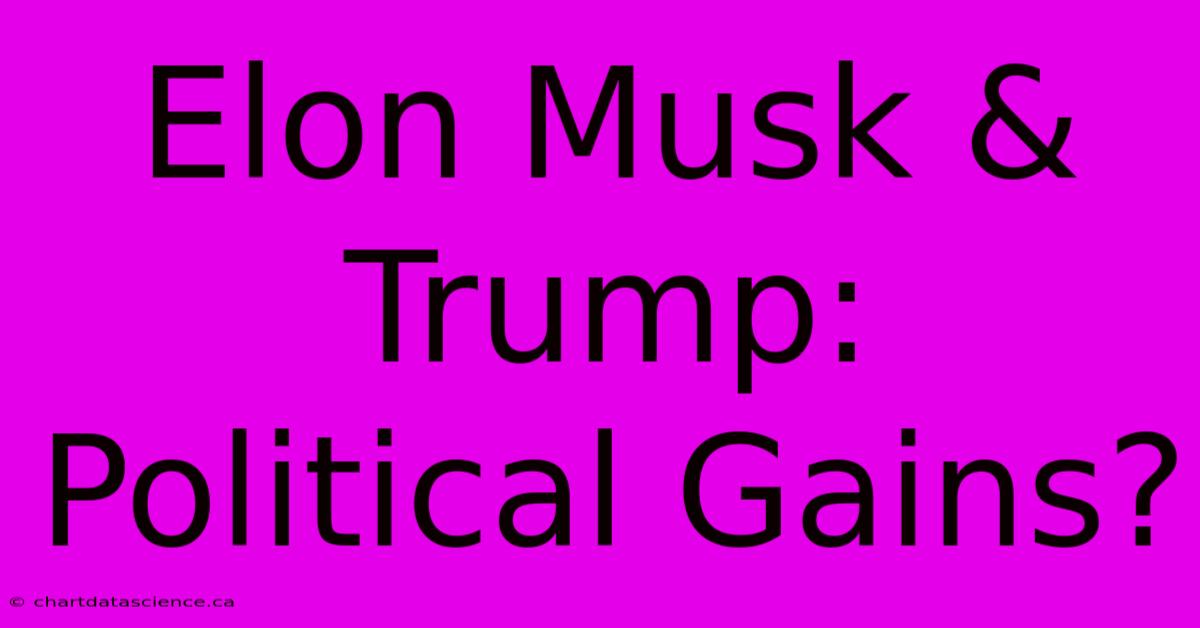 Elon Musk & Trump: Political Gains?

© chartdatascience.ca